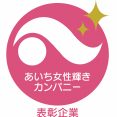 あいち女性輝き
カンパニー
表彰企業